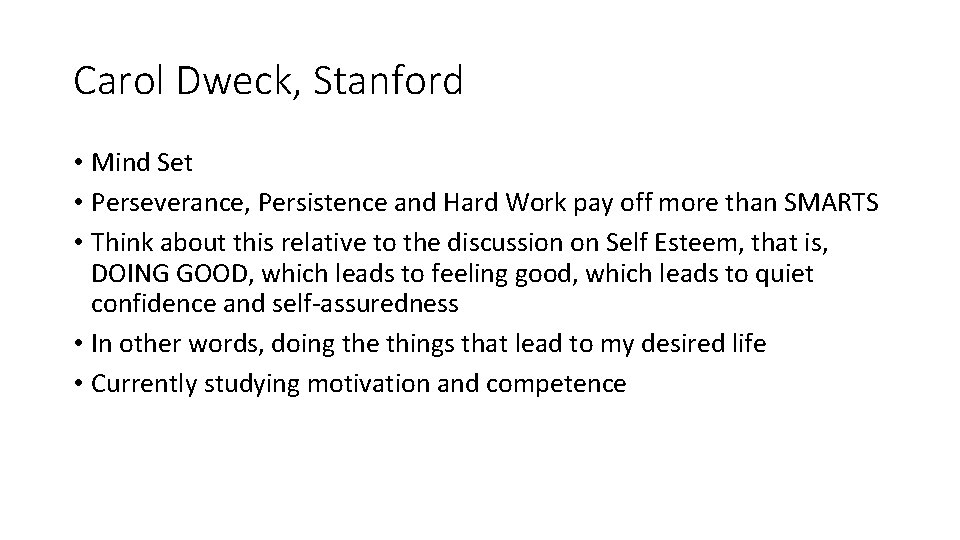 Carol Dweck, Stanford

• Mind Set
• Perseverance, Persistence and Hard Work pay off more than SMARTS
• Think about this relative to the discussion on Self Esteem, that is, DOING GOOD, which leads to feeling good, which leads to quiet confidence and self-assuredness
• In other words, doing the things that lead to my desired life
• Currently studying motivation and competence